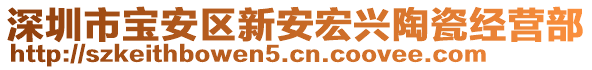 深圳市宝安区新安宏兴陶瓷经营部
http://szkeithbowen5.cn.coovee.com